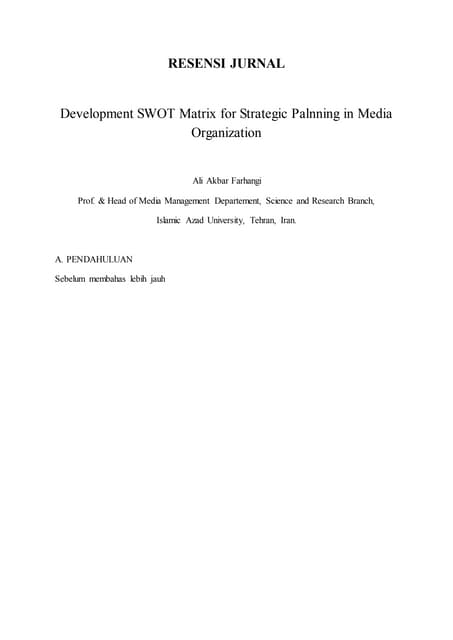 RESENSI JURNAL

Development SWOT Matrix for Strategic Palnning in Media Organization

Ali Akbar Farhangi

Prof. & Head of Media Management Departement, Science and Research Branch, Islamic Azad University, Tehran, Iran.

A. PENDAHULUAN

Sebelum membahas lebih jauh